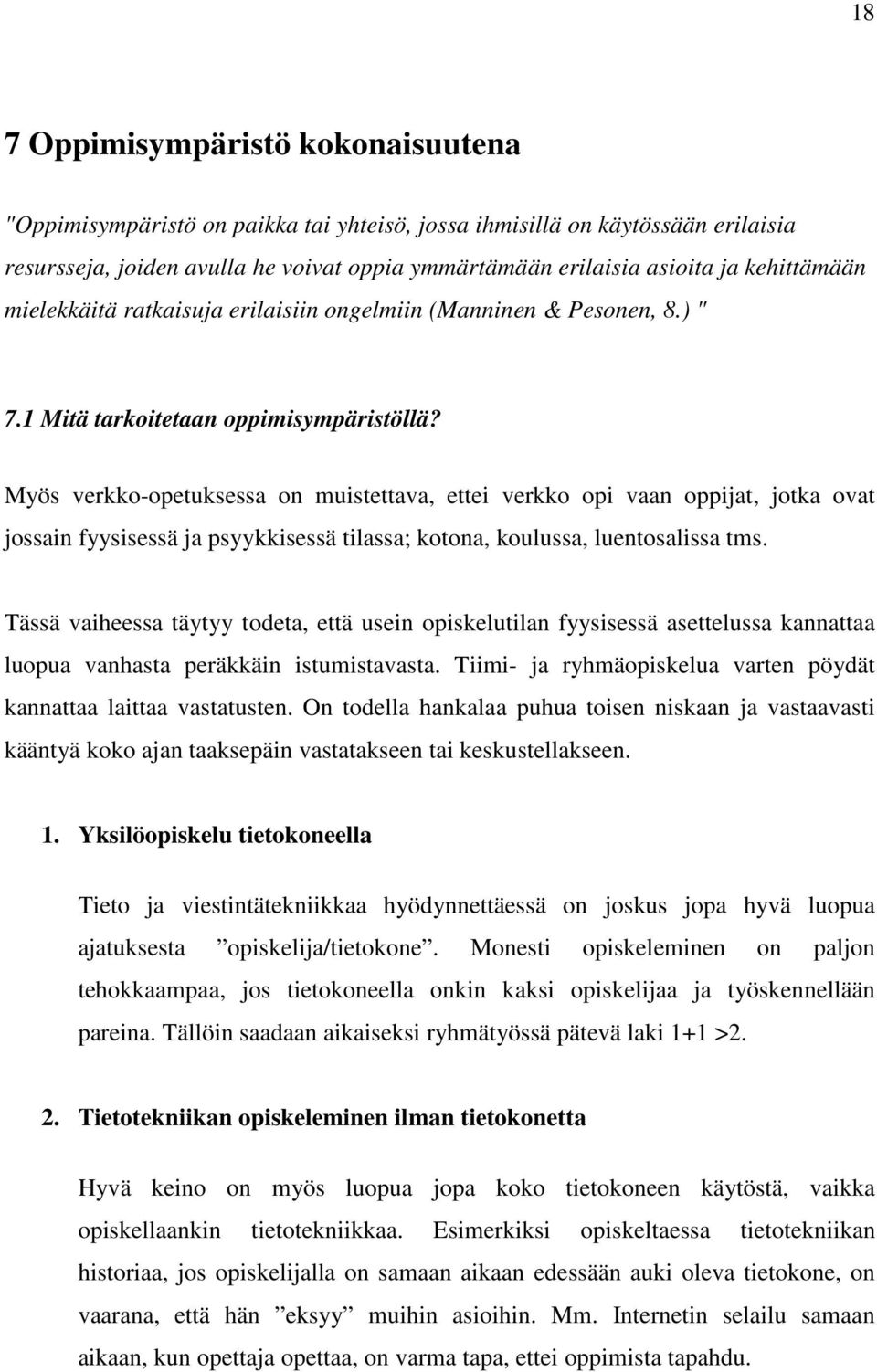 18

7 Oppimisympäristö kokonaisuutena

"Oppimisympäristö on paikka tai yhteisö, jossa ihmisillä on käytössään erilaisia resursseja, joiden avulla he voivat oppia ymmärtämään erilaisia asioita ja kehittämään mielekkäitä ratkaisuja erilaisiin ongelmiin (Manninen & Pesonen, 8.) "

7.1 Mitä tarkoitetaan oppimisympäristöllä?

Myös verkko-opetuksessa on muistettava, ettei verkko opi vaan oppijat, jotka ovat jossain fyysisessä ja psyykkisessä tilassa; kotona, koulussa, luentosalissa tms.

Tässä vaiheessa täytyy todeta, että usein opiskelutilan fyysisessä asettelussa kannattaa luopua vanhasta peräkkäin istumistavasta. Tiimi- ja ryhmäopiskelua varten pöydät kannattaa laittaa vastatusten. On todella hankalaa puhua toisen niskaan ja vastaavasti kääntyä koko ajan taaksepäin vastatakseen tai keskustellakseen.

1. Yksilöopiskelu tietokoneella

Tieto ja viestintätekniikkaa hyödynnettäessä on joskus jopa hyvä luopua ajatuksesta ”opiskelija/tietokone”. Monesti opiskeleminen on paljon tehokkaampaa, jos tietokoneella onkin kaksi opiskelijaa ja työskennellään pareina. Tällöin saadaan aikaiseksi ryhmätyössä pätevä laki 1+1 >2.

2. Tietotekniikan opiskeleminen ilman tietokonetta

Hyvä keino on myös luopua jopa koko tietokoneen käytöstä, vaikka opiskellaankin tietotekniikkaa. Esimerkiksi opiskeltaessa tietotekniikan historiaa, jos opiskelijalla on samaan aikaan edessään auki oleva tietokone, on vaarana, että hän ”eksyy” muihin asioihin. Mm. Internetin selailu samaan aikaan, kun opettaja opettaa, on varma tapa, ettei oppimista tapahdu.